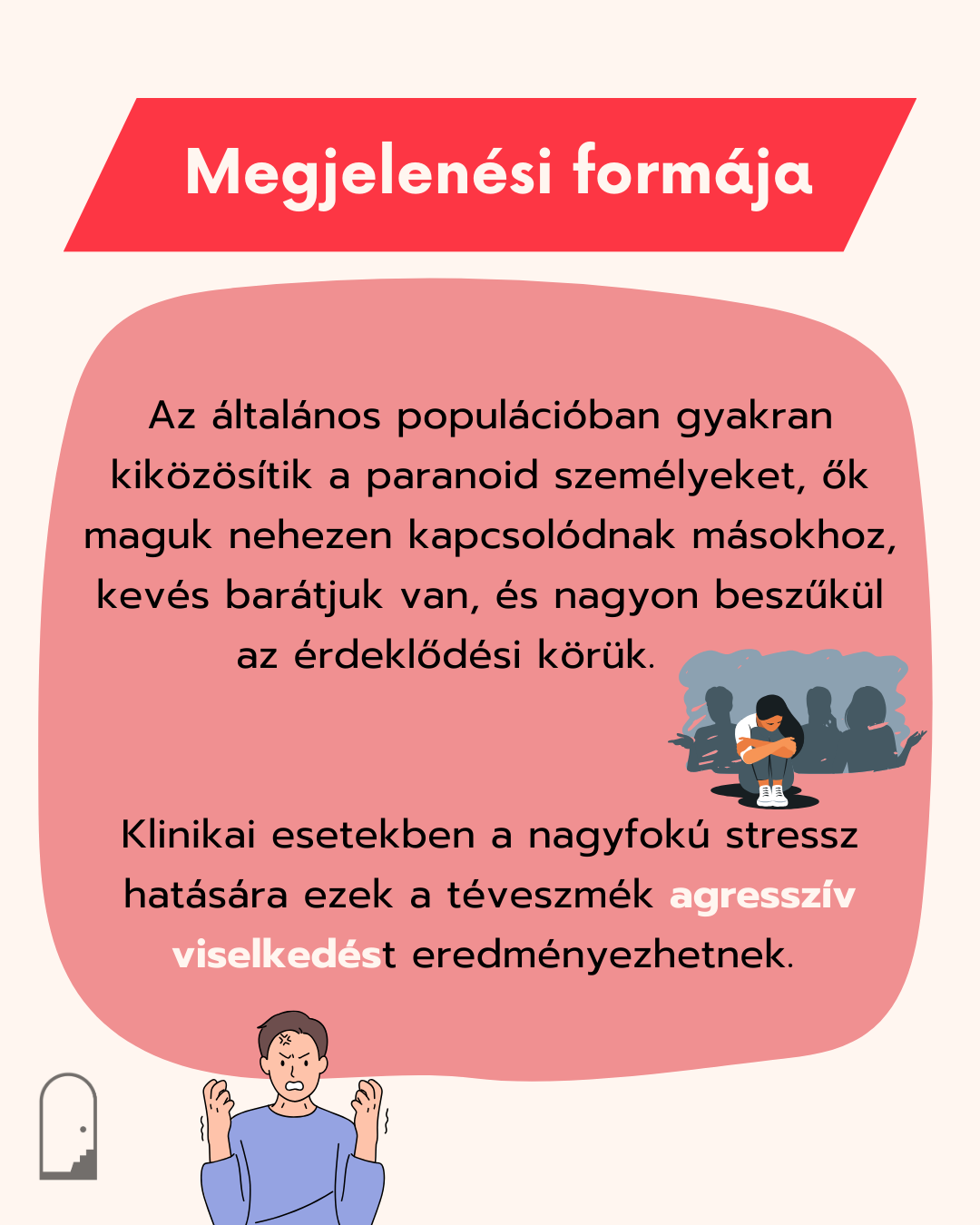 Megjelenési formája

Az általános populációban gyakran kiközösítik a paranoid személyeket, ők maguk nehezen kapcsolódnak másokhoz, kevés barátjuk van, és nagyon beszűkül az érdeklődési körük.

Klinikai esetekben a nagyfokú stressz hatására ezek a téveszmék agresszív viselkedést eredményezhetnek.